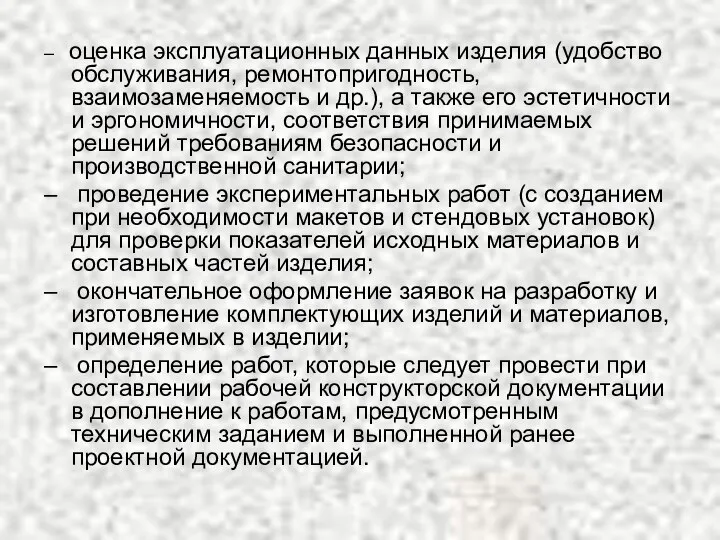 – оценка эксплуатационных данных изделия (удобство обслуживания, ремонтопригодность, взаимозаменяемость и др.), а также его эстетичности и эргономичности, соответствия принимаемых решений требованиям безопасности и производственной санитарии;

– проведение экспериментальных работ (с созданием при необходимости макетов и стендовых установок) для проверки показателей исходных материалов и составных частей изделия;

– окончательное оформление заявок на разработку и изготовление комплектующих изделий и материалов, применяемых в изделии;

– определение работ, которые следует провести при составлении рабочей конструкторской документации в дополнение к работам, предусмотренным техническим заданием и выполненной ранее проектной документацией.